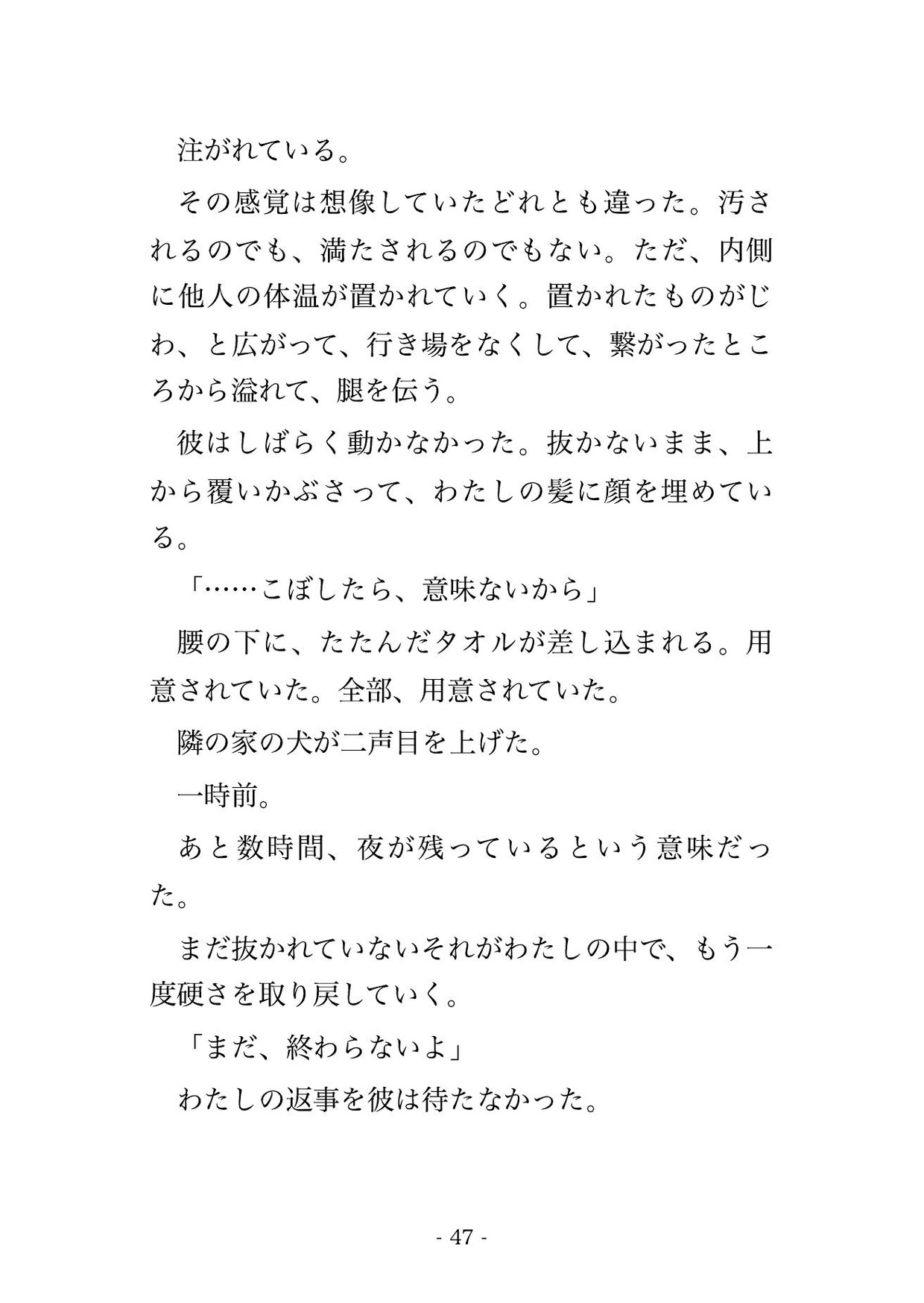 注がれている。

その感覚は想像していたどれとも違った。汚されるのでも、満たされるのでもない。ただ、内側に他人の体温が置かれていく。置かれたものがじわ、と広がって、行き場をなくして、繋がったところから溢れて、腿を伝う。

彼はしばらく動かなかった。抜かないまま、上から覆いかぶさって、わたしの髪に顔を埋めている。

「……こぼしたら、意味ないから」

腰の下に、たたんだタオルが差し込まれる。用意されていた。全部、用意されていた。

隣の家の犬が二声目を上げた。

一時前。

あと数時間、夜が残っているという意味だった。

まだ抜かれていないそれがわたしの中で、もう一度硬さを取り戻していく。

「まだ、終わらないよ」

わたしの返事を彼は待たなかった。

- 47 -